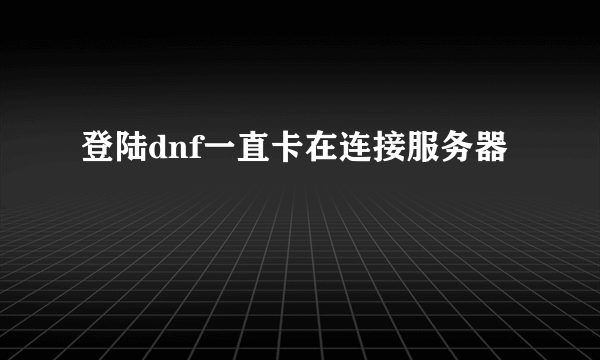 登陆dnf一直卡在连接服务器